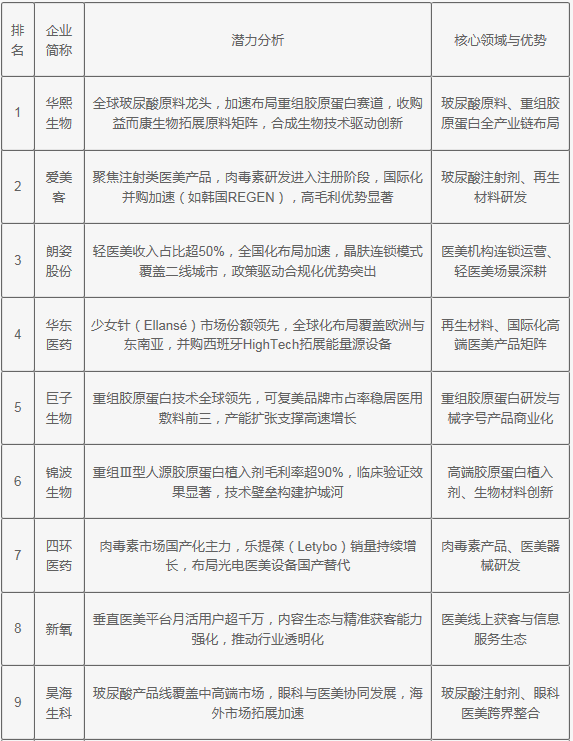 | 排名 | 企业简称 | 潜力分析 | 核心领域与优势 |
|---|---|---|---|
| 1 | 华熙生物 | 全球玻尿酸原料龙头，加速布局重组胶原蛋白赛道，收购益而康生物拓展原料矩阵，合成生物技术驱动创新 | 玻尿酸原料、重组胶原蛋白全产业链布局 |
| 2 | 爱美客 | 聚焦注射类医美产品，肉毒素研发进入注册阶段，国际化并购加速（如韩国REGEN），高毛利优势显著 | 玻尿酸注射剂、再生材料研发 |
| 3 | 朗姿股份 | 轻医美收入占比超50%，全国化布局加速，晶肤连锁模式覆盖二线城市，政策驱动合规化优势突出 | 医美机构连锁运营、轻医美场景深耕 |
| 4 | 华东医药 | 少女针（Ellansé）市场份额领先，全球化布局覆盖欧洲与东南亚，并购西班牙HighTech拓展能量源设备 | 再生材料、国际化高端医美产品矩阵 |
| 5 | 巨子生物 | 重组胶原蛋白技术全球领先，可复美品牌市占率稳居医用敷料前三，产能扩张支撑高速增长 | 重组胶原蛋白研发与械字号产品商业化 |
| 6 | 锦波生物 | 重组Ⅲ型人源胶原蛋白植入剂毛利率超90%，临床验证效果显著，技术壁垒构建护城河 | 高端胶原蛋白植入剂、生物材料创新 |
| 7 | 四环医药 | 肉毒素市场国产化主力，乐提葆（Letybo）销量持续增长，布局光电医美设备国产替代 | 肉毒素产品、医美器械研发 |
| 8 | 新氧 | 垂直医美平台月活用户超千万，内容生态与精准获客能力强化，推动行业透明化 | 医美线上获客与信息服务生态 |
| 9 | 昊海生科 | 玻尿酸产品线覆盖中高端市场，眼科与医美协同发展，海外市场拓展加速 | 玻尿酸注射剂、眼科医美跨界整合 |